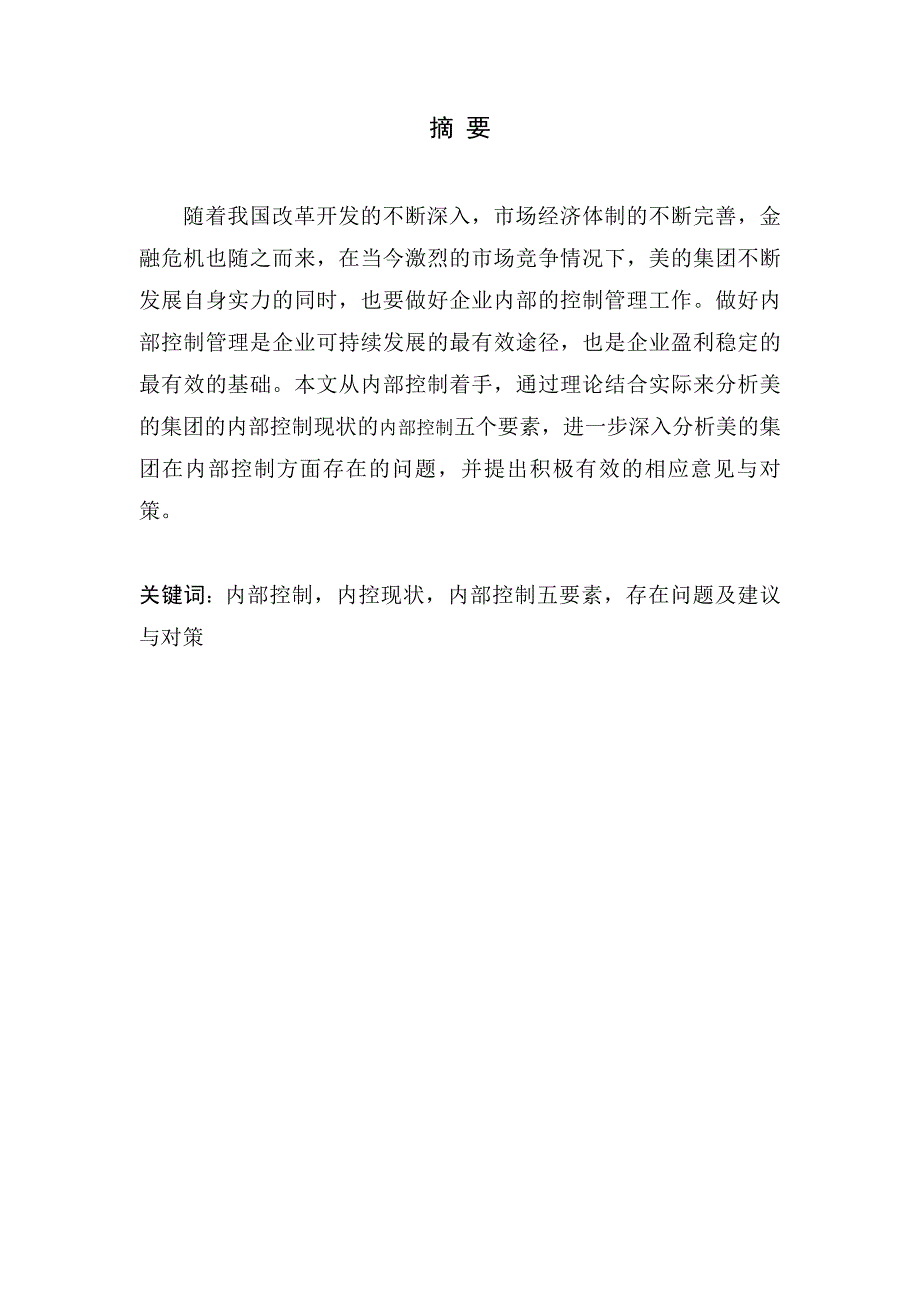 摘 要

随着我国改革开发的不断深入，市场经济体制的不断完善，金融危机也随之而来，在当今激烈的市场竞争情况下，美的集团不断发展自身实力的同时，也要做好企业内部的控制管理工作。做好内部控制管理是企业可持续发展的最有效途径，也是企业盈利稳定的最有效的基础。本文从内部控制着手，通过理论结合实际来分析美的集团的内部控制现状的内部控制五个要素，进一步深入分析美的集团在内部控制方面存在的问题，并提出积极有效的相应意见与对策。

关键词：内部控制，内控现状，内部控制五要素，存在问题及建议与对策